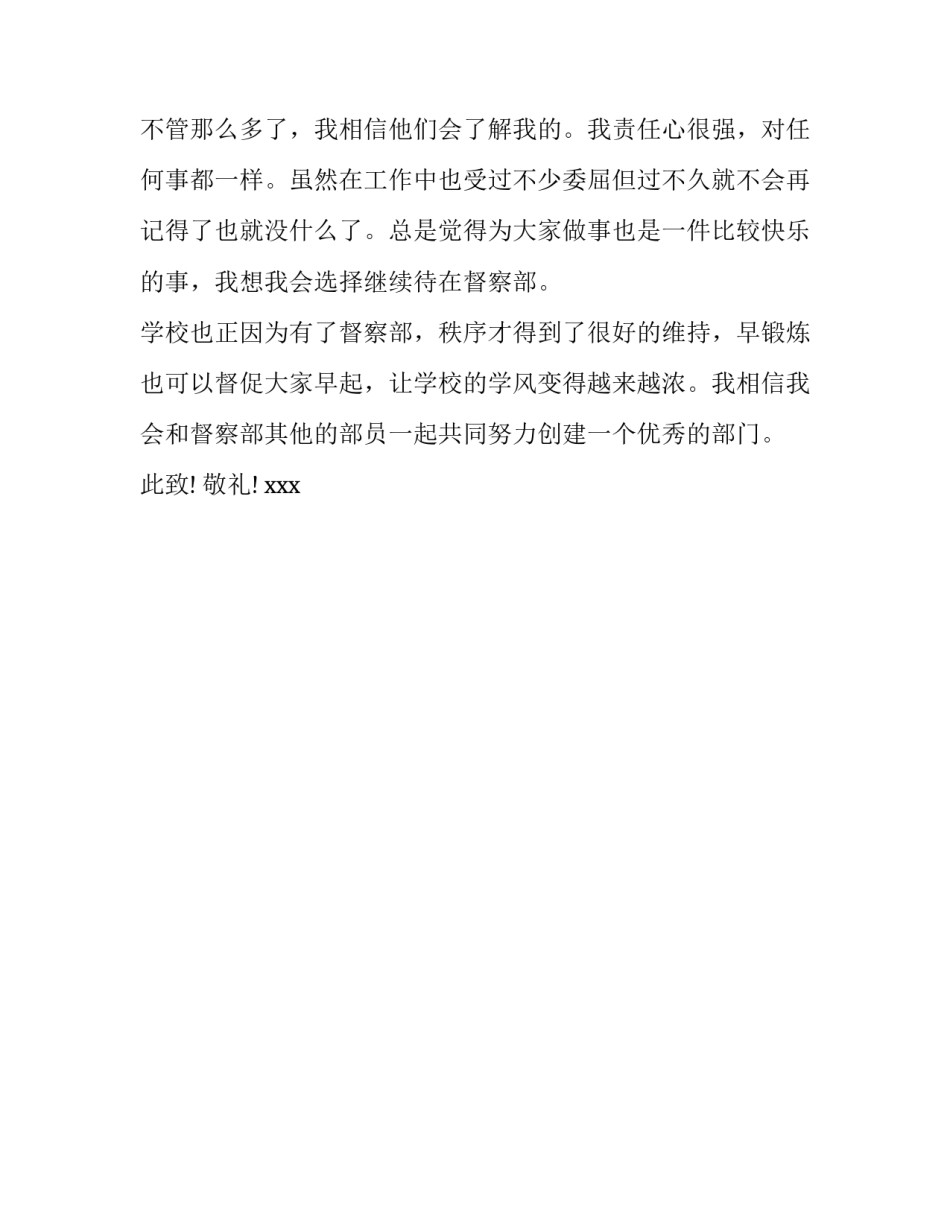 不管那么多了，我相信他们会了解我的。我责任心很强，对任何事都一样。虽然在工作中也受过不少委屈但过不久就不会再记得了也就没什么了。总是觉得为大家做事也是一件比较快乐的事，我想我会选择继续待在督察部。

学校也正因为有了督察部，秩序才得到了很好的维持，早锻炼也可以督促大家早起，让学校的学风变得越来越浓。我相信我会和督察部其他的部员一起共同努力创建一个优秀的部门。

此致! 敬礼! xxx